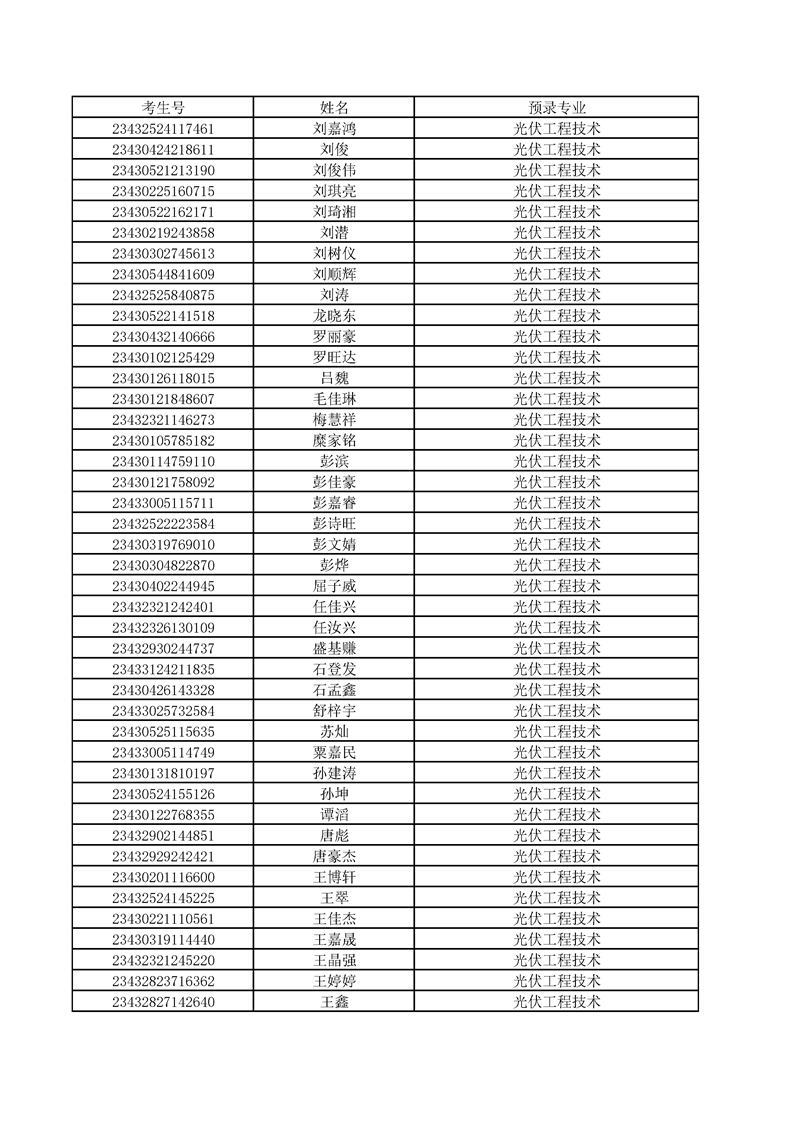 | 考生号 | 姓名 | 预录专业 |
|---|---|---|
| 23432524117461 | 刘嘉鸿 | 光伏工程技术 |
| 23430424218611 | 刘俊 | 光伏工程技术 |
| 23430521213190 | 刘俊伟 | 光伏工程技术 |
| 23430225160715 | 刘琪亮 | 光伏工程技术 |
| 23430522162171 | 刘琦湘 | 光伏工程技术 |
| 23430219243858 | 刘潜 | 光伏工程技术 |
| 23430302745613 | 刘树仪 | 光伏工程技术 |
| 23430544841609 | 刘顺辉 | 光伏工程技术 |
| 23432525840875 | 刘涛 | 光伏工程技术 |
| 23430522141518 | 龙晓东 | 光伏工程技术 |
| 23430432140666 | 罗丽豪 | 光伏工程技术 |
| 23430102125429 | 罗旺达 | 光伏工程技术 |
| 23430126118015 | 吕魏 | 光伏工程技术 |
| 23430121848607 | 毛佳琳 | 光伏工程技术 |
| 23432321146273 | 梅慧祥 | 光伏工程技术 |
| 23430105785182 | 糜家铭 | 光伏工程技术 |
| 23430114759110 | 彭滨 | 光伏工程技术 |
| 23430121758092 | 彭佳豪 | 光伏工程技术 |
| 23433005115711 | 彭嘉睿 | 光伏工程技术 |
| 23432522223584 | 彭诗旺 | 光伏工程技术 |
| 23430319769010 | 彭文婧 | 光伏工程技术 |
| 23430304822870 | 彭烨 | 光伏工程技术 |
| 23430402244945 | 屈子威 | 光伏工程技术 |
| 23432321242401 | 任佳兴 | 光伏工程技术 |
| 23432326130109 | 任汝兴 | 光伏工程技术 |
| 23432930244737 | 盛基赚 | 光伏工程技术 |
| 23433124211835 | 石登发 | 光伏工程技术 |
| 23430426143328 | 石孟鑫 | 光伏工程技术 |
| 23433025732584 | 舒梓宇 | 光伏工程技术 |
| 23430525115635 | 苏灿 | 光伏工程技术 |
| 23433005114749 | 粟嘉民 | 光伏工程技术 |
| 23430131810197 | 孙建涛 | 光伏工程技术 |
| 23430524155126 | 孙坤 | 光伏工程技术 |
| 23430122768355 | 谭滔 | 光伏工程技术 |
| 23432902144851 | 唐彪 | 光伏工程技术 |
| 23432929242421 | 唐豪杰 | 光伏工程技术 |
| 23430201116600 | 王博轩 | 光伏工程技术 |
| 23432524145225 | 王翠 | 光伏工程技术 |
| 23430221110561 | 王佳杰 | 光伏工程技术 |
| 23430319114440 | 王嘉晟 | 光伏工程技术 |
| 23432321245220 | 王晶强 | 光伏工程技术 |
| 23432823716362 | 王婷婷 | 光伏工程技术 |
| 23432827142640 | 王鑫 | 光伏工程技术 |